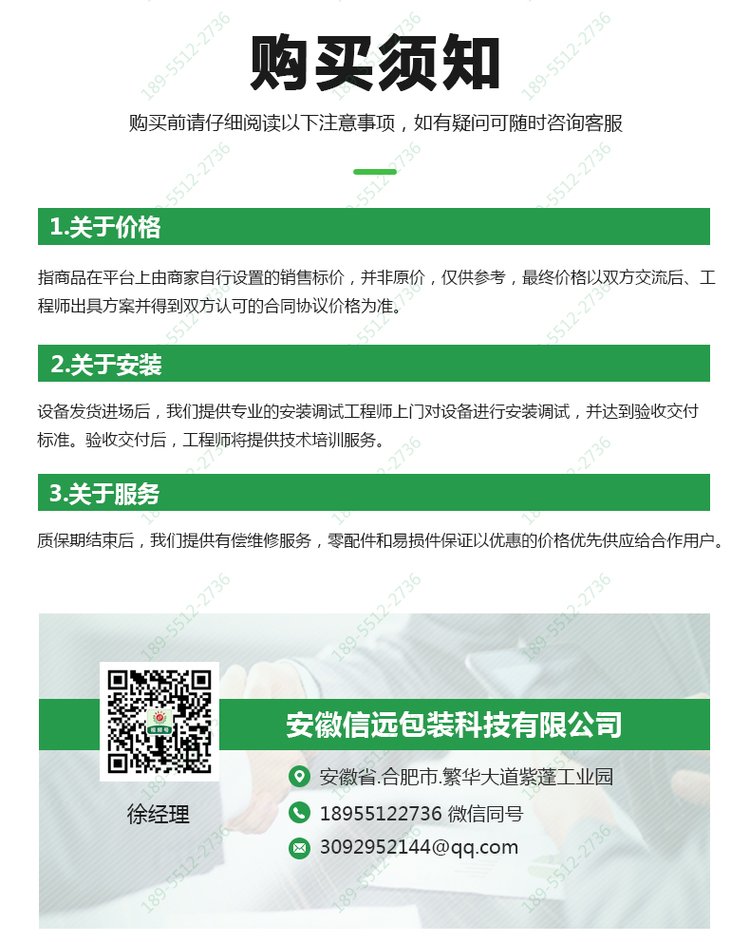 购买须知

购买前请仔细阅读以下注意事项，如有疑问可随时咨询客服

1.关于价格

指商品在平台上由商家自行设置的销售标价，并非原价，仅供参考，最终价格以双方交流后、工程师出具方案并得到双方认可的合同协议价格为准。

2.关于安装

设备发货进场后，我们提供专业的安装调试工程师上门对设备进行安装调试，并达到验收交付标准。验收交付后，工程师将提供技术培训服务。

3.关于服务

质保期结束后，我们提供有偿维修服务，零配件和易损件保证以优惠的价格优先供应给合作用户。

徐经理

安徽信远包装科技有限公司

安徽省.合肥市.繁华大道紫蓬工业园

18955122736 微信同号

3092952144@qq.com

189-5512-2736